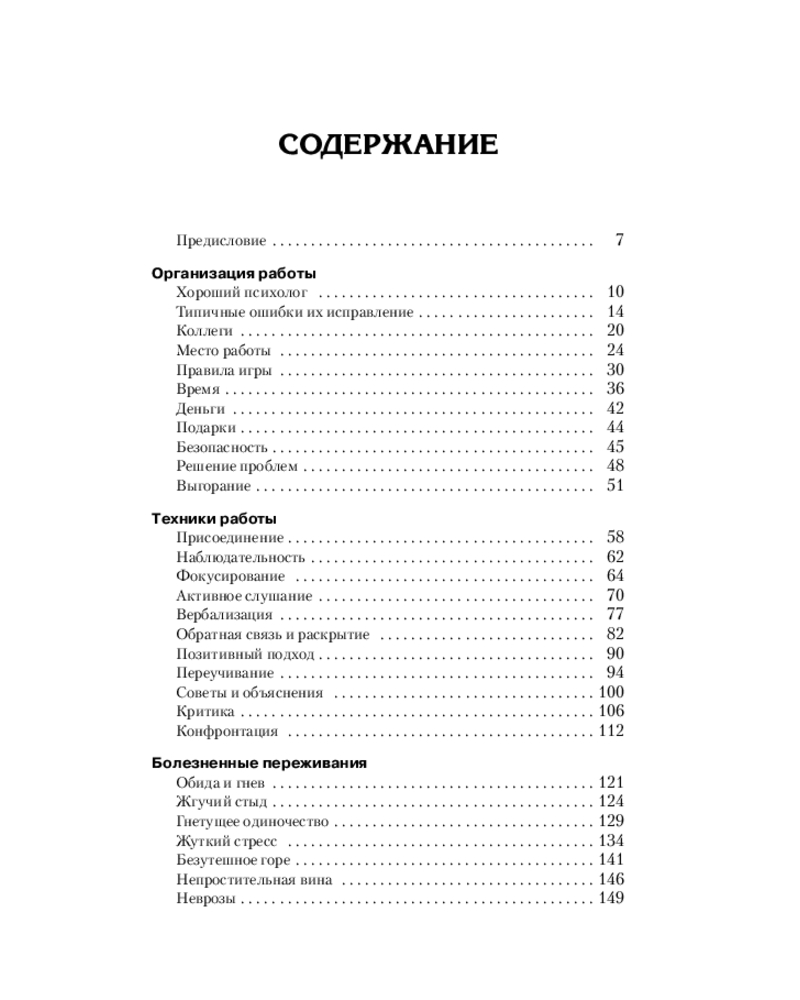 СОДЕРЖАНИЕ

Предисловие 7

Организация работы
Хороший психолог 10
Типичные ошибки их исправление 14
Коллеги 20
Место работы 24
Правила игры 30
Время 36
Деньги 42
Подарки 44
Безопасность 45
Решение проблем 48
Выгорание 51

Техники работы
Присоединение 58
Наблюдательность 62
Фокусирование 64
Активное слушание 70
Вербализация 77
Обратная связь и раскрытие 82
Позитивный подход 90
Переучивание 94
Советы и объяснения 100
Критика 106
Конфронтация 112

Болезненные переживания
Обида и гнев 121
Жгучий стыд 124
Гнетущее одиночество 129
Жуткий стресс 134
Безутешное горе 141
Непростительная вина 146
Неврозы 149